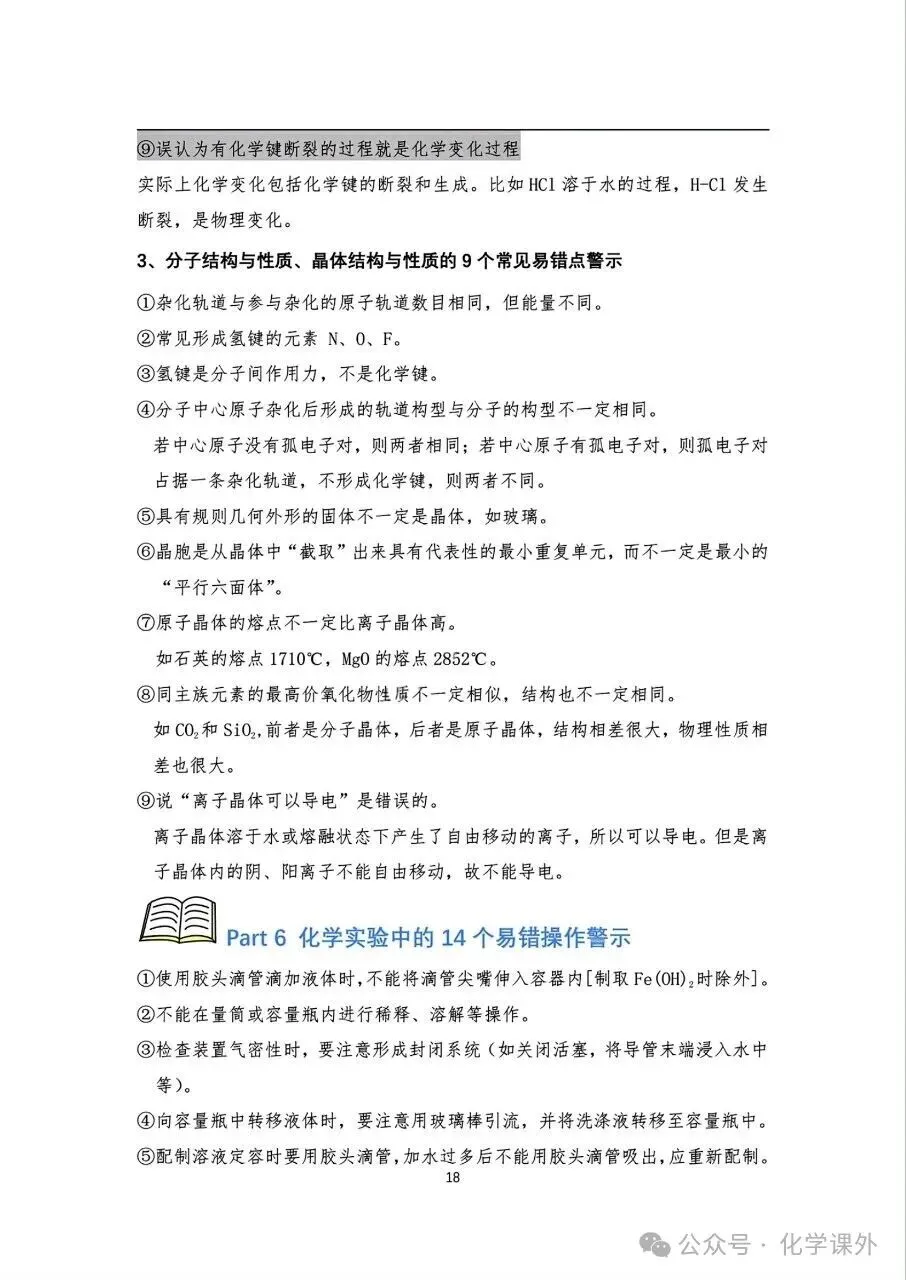 ⑨误认为有化学键断裂的过程就是化学变化过程

实际上化学变化包括化学键的断裂和生成。比如HCl溶于水的过程，H-Cl发生断裂，是物理变化。

3、分子结构与性质、晶体结构与性质的9个常见易错点警示

①杂化轨道与参与杂化的原子轨道数目相同，但能量不同。

②常见形成氢键的元素N、O、F。

③氢键是分子间作用力，不是化学键。

④分子中心原子杂化后形成的轨道构型与分子的构型不一定相同。

若中心原子没有孤电子对，则两者相同；若中心原子有孤电子对，则孤电子对占据一条杂化轨道，不形成化学键，则两者不同。

⑤具有规则几何外形的固体不一定是晶体，如玻璃。

⑥晶胞是从晶体中“截取”出来具有代表性的最小重复单元，而不一定是最小的“平行六面体”。

⑦原子晶体的熔点不一定比离子晶体高。

如石英的熔点1710℃，MgO的熔点2852℃。

⑧同主族元素的最高价氧化物性质不一定相似，结构也不一定相同。

如$CO_2$和$SiO_2$,前者是分子晶体，后者是原子晶体，结构相差很大，物理性质相差也很大。

⑨说“离子晶体可以导电”是错误的。

离子晶体溶于水或熔融状态下产生了自由移动的离子，所以可以导电。但是离子晶体内的阴、阳离子不能自由移动，故不能导电。

Part 6 化学实验中的14个易错操作警示

①使用胶头滴管滴加液体时，不能将滴管尖嘴伸入容器内[制取$Fe(OH)_2$时除外]。

②不能在量筒或容量瓶内进行稀释、溶解等操作。

③检查装置气密性时，要注意形成封闭系统（如关闭活塞，将导管末端浸入水中等）。

④向容量瓶中转移液体时，要注意用玻璃棒引流，并将洗涤液转移至容量瓶中。

⑤配制溶液定容时要用胶头滴管，加水过多后不能用胶头滴管吸出，应重新配制。

18

公众号 · 化学课外